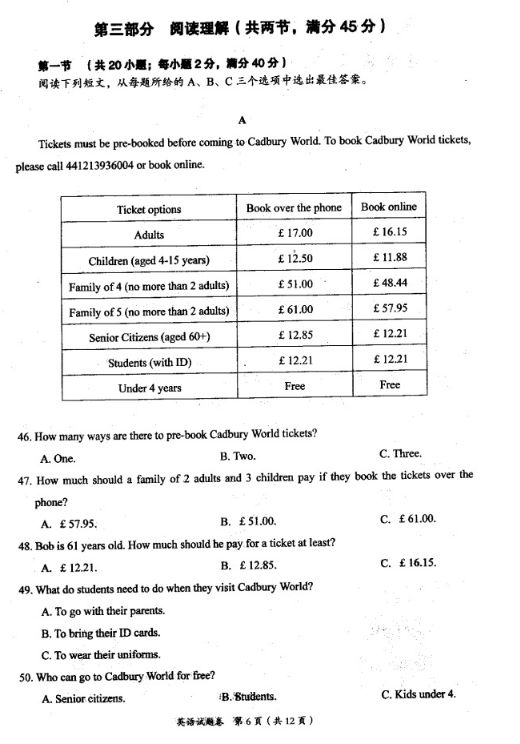 第三部分　阅读理解（共两节，满分 45 分）

第一节　（共 20 小题；每小题 2 分，满分 40 分）

阅读下列短文，从每题所给的 A、B、C 三个选项中选出最佳答案。

A

Tickets must be pre-booked before coming to Cadbury World. To book Cadbury World tickets, please call 441213936004 or book online.

| Ticket options | Book over the phone | Book online |
|---|---|---|
| Adults | £ 17.00 | £ 16.15 |
| Children (aged 4-15 years) | £ 12.50 | £ 11.88 |
| Family of 4 (no more than 2 adults) | £ 51.00 | £ 48.44 |
| Family of 5 (no more than 2 adults) | £ 61.00 | £ 57.95 |
| Senior Citizens (aged 60+) | £ 12.85 | £ 12.21 |
| Students (with ID) | £ 12.21 | £ 12.21 |
| Under 4 years | Free | Free |

46. How many ways are there to pre-book Cadbury World tickets?

A. One.　　B. Two.　　C. Three.

47. How much should a family of 2 adults and 3 children pay if they book the tickets over the phone?

A. £ 57.95.　　B. £ 51.00.　　C. £ 61.00.

48. Bob is 61 years old. How much should he pay for a ticket at least?

A. £ 12.21.　　B. £ 12.85.　　C. £ 16.15.

49. What do students need to do when they visit Cadbury World?

A. To go with their parents.

B. To bring their ID cards.

C. To wear their uniforms.

50. Who can go to Cadbury World for free?

A. Senior citizens.　　B. Students.　　C. Kids under 4.

英语试题卷　第 6 页（共 12 页）